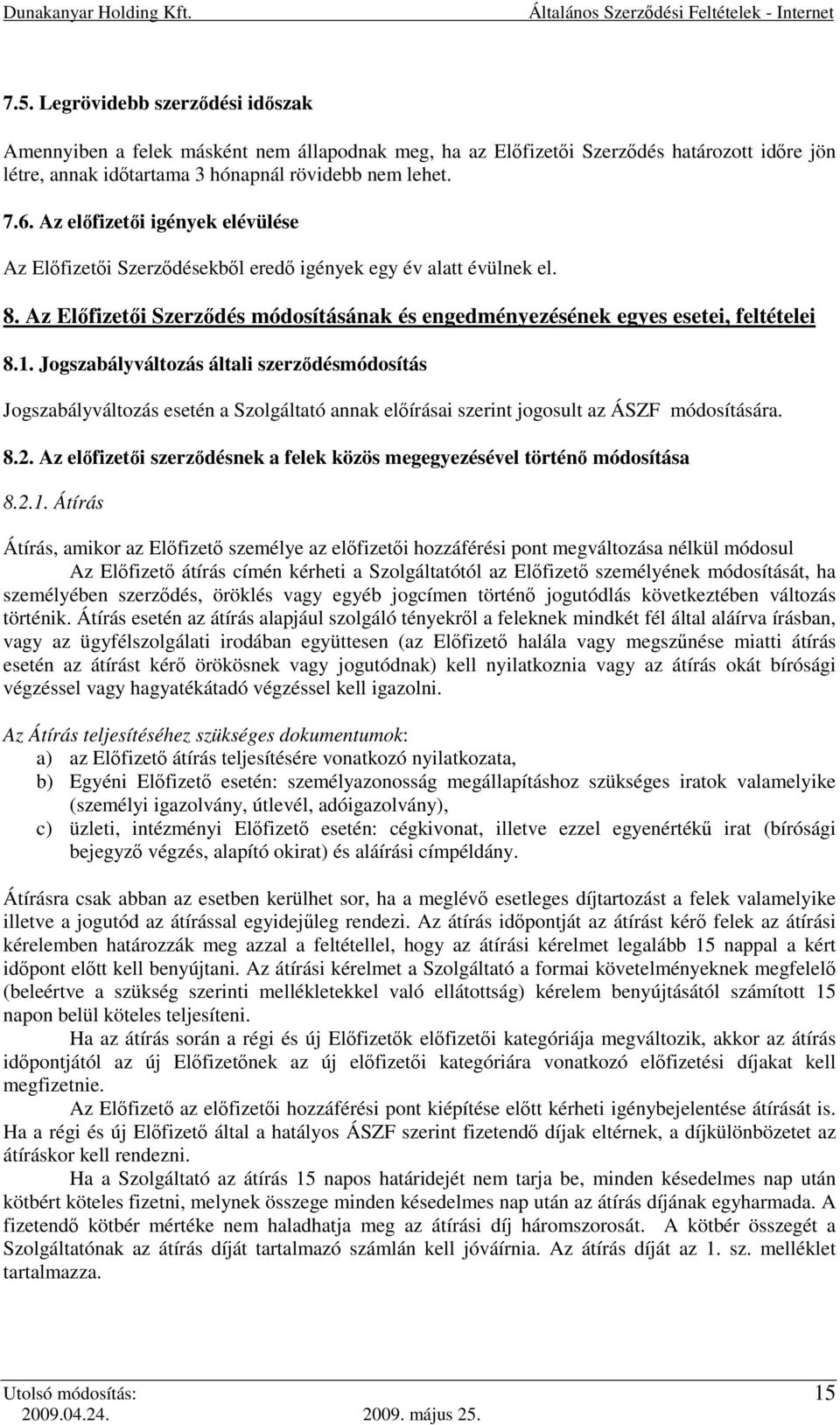 Dunakanyar Holding Kft. Általános Szerződési Feltételek - Internet

7.5. Legrövidebb szerződési időszak

Amennyiben a felek másként nem állapodnak meg, ha az Előfizetői Szerződés határozott időre jön létre, annak időtartama 3 hónapnál rövidebb nem lehet.

7.6. Az előfizetői igények elévülése

Az Előfizetői Szerződésekből eredő igények egy év alatt évülnek el.

8. Az Előfizetői Szerződés módosításának és engedményezésének egyes esetei, feltételei

8.1. Jogszabályváltozás általi szerződésmódosítás

Jogszabályváltozás esetén a Szolgáltató annak előírásai szerint jogosult az ÁSZF módosítására.

8.2. Az előfizetői szerződésnek a felek közös megegyezésével történő módosítása

8.2.1. Átírás

Átírás, amikor az Előfizető személye az előfizetői hozzáférési pont megváltozása nélkül módosul

Az Előfizető átírás címén kérheti a Szolgáltatótól az Előfizető személyének módosítását, ha személyében szerződés, öröklés vagy egyéb jogcímen történő jogutódlás következtében változás történik. Átírás esetén az átírás alapjául szolgáló tényekről a feleknek mindkét fél által aláírva írásban, vagy az ügyfélszolgálati irodában együttesen (az Előfizető halála vagy megszűnése miatti átírás esetén az átírást kérő örökösnek vagy jogutódnak) kell nyilatkoznia vagy az átírás okát bírósági végzéssel vagy hagyatékátadó végzéssel kell igazolni.

Az Átírás teljesítéséhez szükséges dokumentumok:
a) az Előfizető átírás teljesítésére vonatkozó nyilatkozata,
b) Egyéni Előfizető esetén: személyazonosság megállapításhoz szükséges iratok valamelyike (személyi igazolvány, útlevél, adóigazolvány),
c) üzleti, intézményi Előfizető esetén: cégkivonat, illetve ezzel egyenértékű irat (bírósági bejegyző végzés, alapító okirat) és aláírási címpéldány.

Átírásra csak abban az esetben kerülhet sor, ha a meglévő esetleges díjtartozást a felek valamelyike illetve a jogutód az átírással egyidejűleg rendezi. Az átírás időpontját az átírást kérő felek az átírási kérelemben határozzák meg azzal a feltétellel, hogy az átírási kérelmet legalább 15 nappal a kért időpont előtt kell benyújtani. Az átírási kérelmet a Szolgáltató a formai követelményeknek megfelelő (beleértve a szükség szerinti mellékletekkel való ellátottság) kérelem benyújtásától számított 15 napon belül köteles teljesíteni.

Ha az átírás során a régi és új Előfizetők előfizetői kategóriája megváltozik, akkor az átírás időpontjától az új Előfizetőnek az új előfizetői kategóriára vonatkozó előfizetési díjakat kell megfizetnie.

Az Előfizető az előfizetői hozzáférési pont kiépítése előtt kérheti igénybejelentése átírását is. Ha a régi és új Előfizető által a hatályos ÁSZF szerint fizetendő díjak eltérnek, a díjkülönbözetet az átíráskor kell rendezni.

Ha a Szolgáltató az átírás 15 napos határidejét nem tarja be, minden késedelmes nap után kötbért köteles fizetni, melynek összege minden késedelmes nap után az átírás díjának egyharmada. A fizetendő kötbér mértéke nem haladhatja meg az átírási díj háromszorosát. A kötbér összegét a Szolgáltatónak az átírás díját tartalmazó számlán kell jóváírnia. Az átírás díját az 1. sz. melléklet tartalmazza.

Utolsó módosítás: 2009.04.24. 2009. május 25. 15